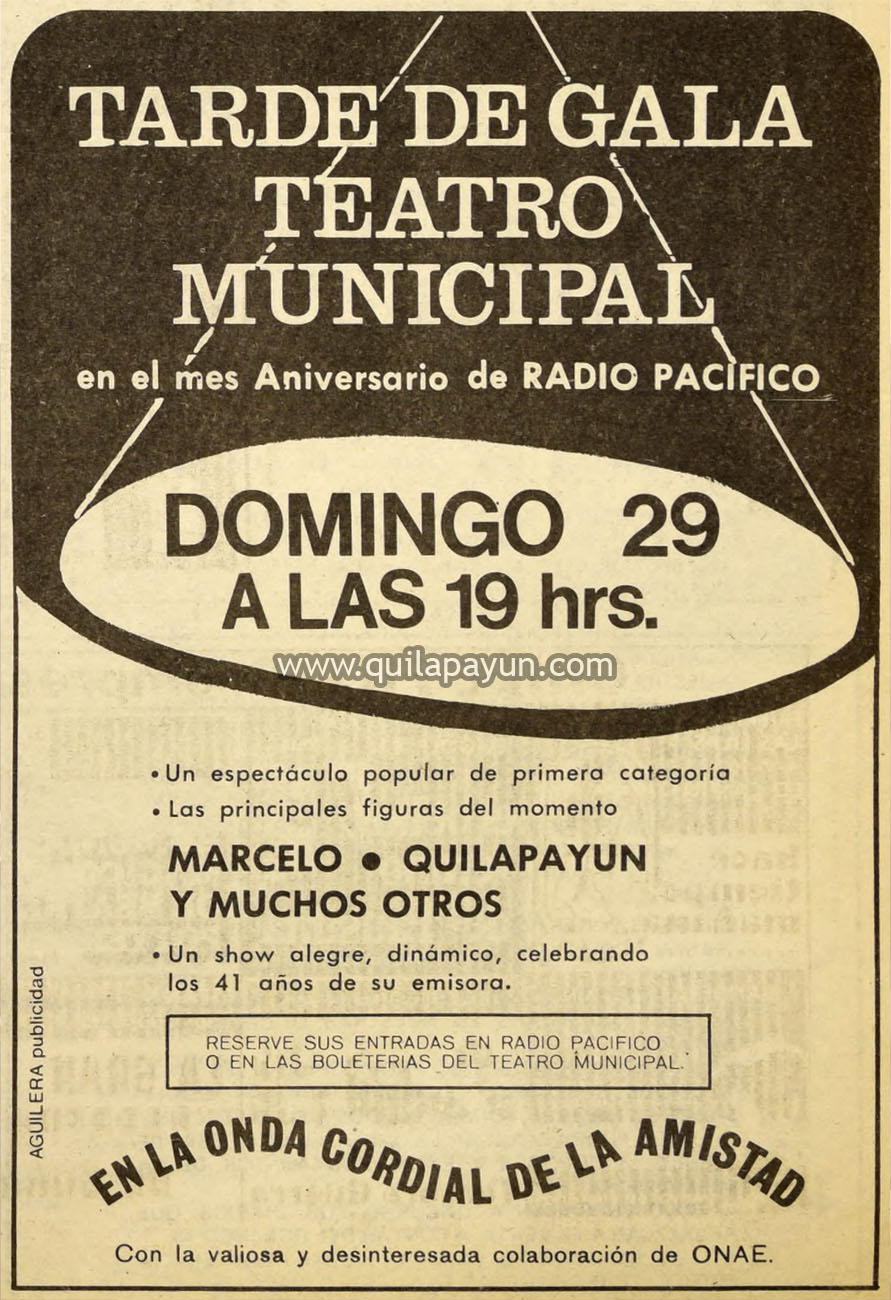 TARDE DE GALA
TEATRO
MUNICIPAL

en el mes Aniversario de RADIO PACIFICO

DOMINGO 29
A LAS 19 hrs.

www.quilapayun.com

• Un espectáculo popular de primera categoría
• Las principales figuras del momento

MARCELO • QUILAPAYUN
Y MUCHOS OTROS

• Un show alegre, dinámico, celebrando los 41 años de su emisora.

RESERVE SUS ENTRADAS EN RADIO PACIFICO
O EN LAS BOLETERIAS DEL TEATRO MUNICIPAL.

AGUILERA publicidad

EN LA ONDA CORDIAL DE LA AMISTAD

Con la valiosa y desinteresada colaboración de ONAE.